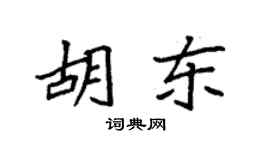 胡东

词典网